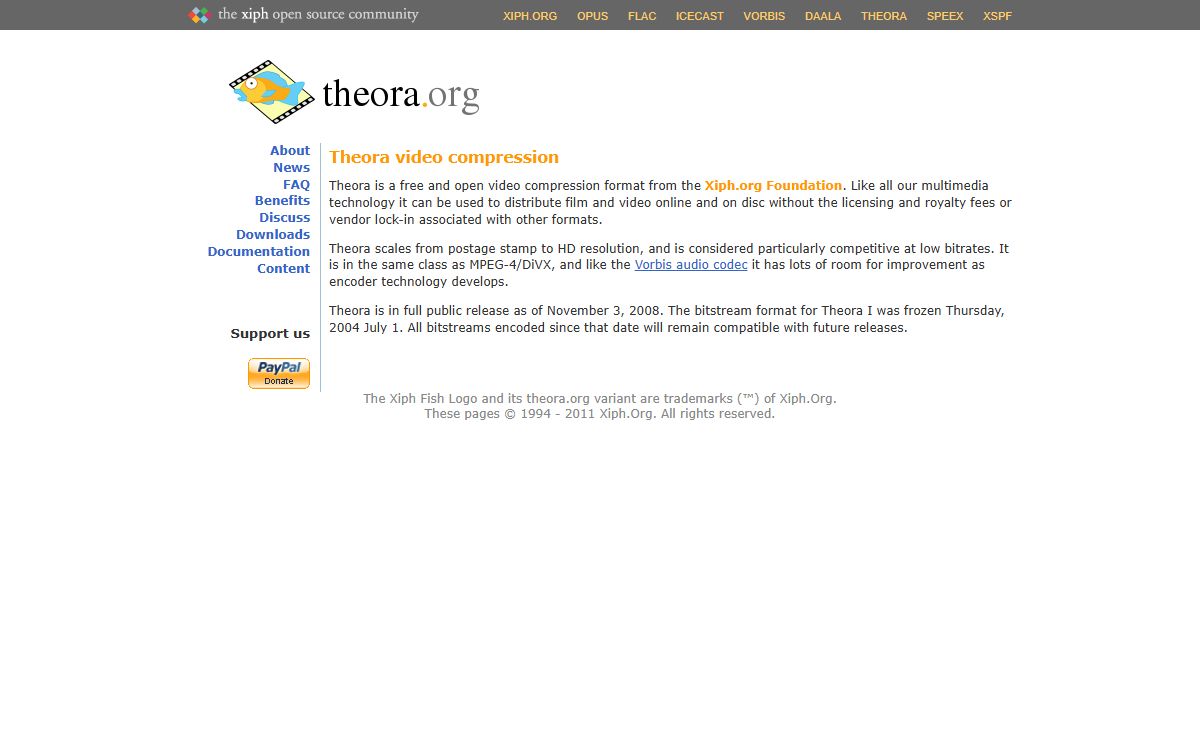 the xiph open source community

XIPH.ORG OPUS FLAC ICECAST VORBIS DAALA THEORA SPEEX XSPF

theora.org

About
News
FAQ
Benefits
Discuss
Downloads
Documentation
Content

Support us

PayPal Donate

Theora video compression

Theora is a free and open video compression format from the Xiph.org Foundation. Like all our multimedia technology it can be used to distribute film and video online and on disc without the licensing and royalty fees or vendor lock-in associated with other formats.

Theora scales from postage stamp to HD resolution, and is considered particularly competitive at low bitrates. It is in the same class as MPEG-4/DiVX, and like the Vorbis audio codec it has lots of room for improvement as encoder technology develops.

Theora is in full public release as of November 3, 2008. The bitstream format for Theora I was frozen Thursday, 2004 July 1. All bitstreams encoded since that date will remain compatible with future releases.

The Xiph Fish Logo and its theora.org variant are trademarks (™) of Xiph.Org.
These pages © 1994 - 2011 Xiph.Org. All rights reserved.